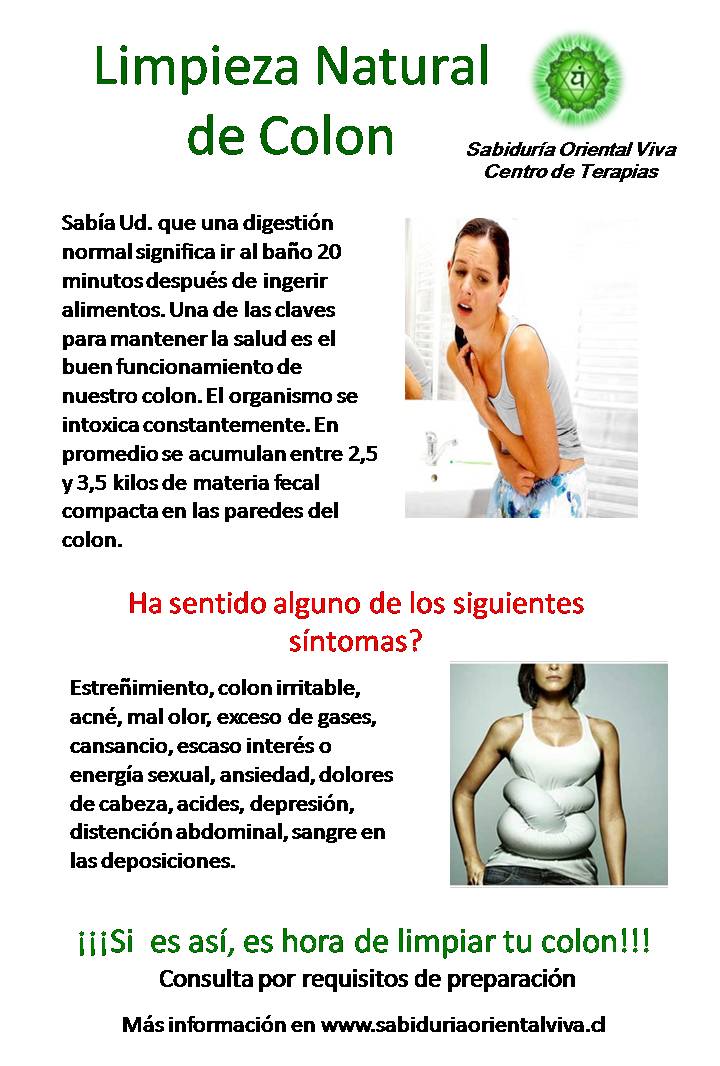 Limpieza Natural de Colon

Sabiduría Oriental Viva
Centro de Terapias

Sabía Ud. que una digestión normal significa ir al baño 20 minutos después de ingerir alimentos. Una de las claves para mantener la salud es el buen funcionamiento de nuestro colon. El organismo se intoxica constantemente. En promedio se acumulan entre 2,5 y 3,5 kilos de materia fecal compacta en las paredes del colon.

Ha sentido alguno de los siguientes síntomas?

Estreñimiento, colon irritable, acné, mal olor, exceso de gases, cansancio, escaso interés o energía sexual, ansiedad, dolores de cabeza, acides, depresión, distención abdominal, sangre en las deposiciones.

¡¡¡Si es así, es hora de limpiar tu colon!!!
Consulta por requisitos de preparación

Más información en www.sabiduriaorientalviva.cl